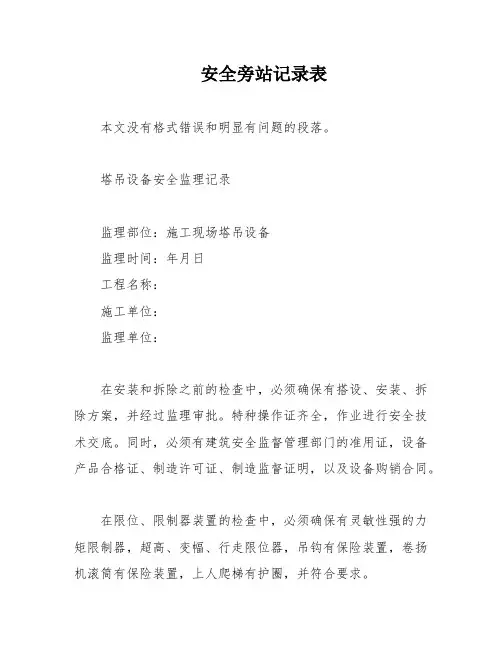 安全旁站记录表

本文没有格式错误和明显有问题的段落。

塔吊设备安全监理记录

监理部位：施工现场塔吊设备
监理时间：年月日
工程名称：
施工单位：
监理单位：

在安装和拆除之前的检查中，必须确保有搭设、安装、拆除方案，并经过监理审批。特种操作证齐全，作业进行安全技术交底。同时，必须有建筑安全监督管理部门的准用证，设备产品合格证、制造许可证、制造监督证明，以及设备购销合同。

在限位、限制器装置的检查中，必须确保有灵敏性强的力矩限制器，超高、变幅、行走限位器，吊钩有保险装置，卷扬机滚筒有保险装置，上人爬梯有护圈，并符合要求。